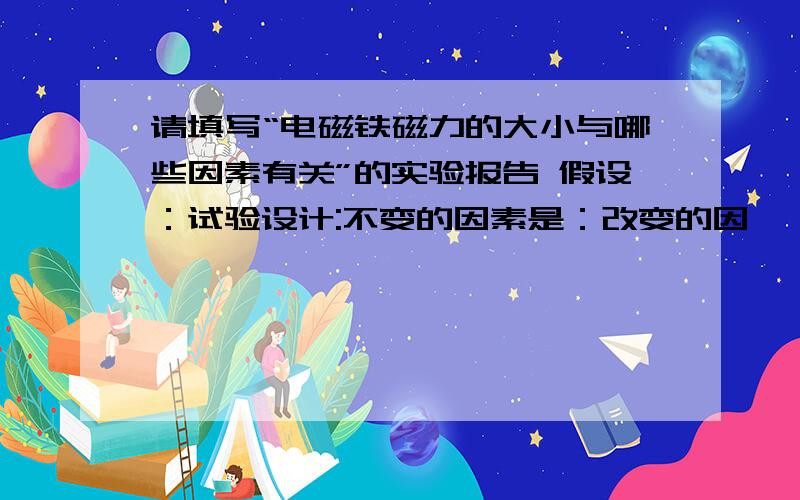 请填写“电磁铁磁力的大小与哪些因素有关”的实验报告 假设：试验设计:不变的因素是：改变的因